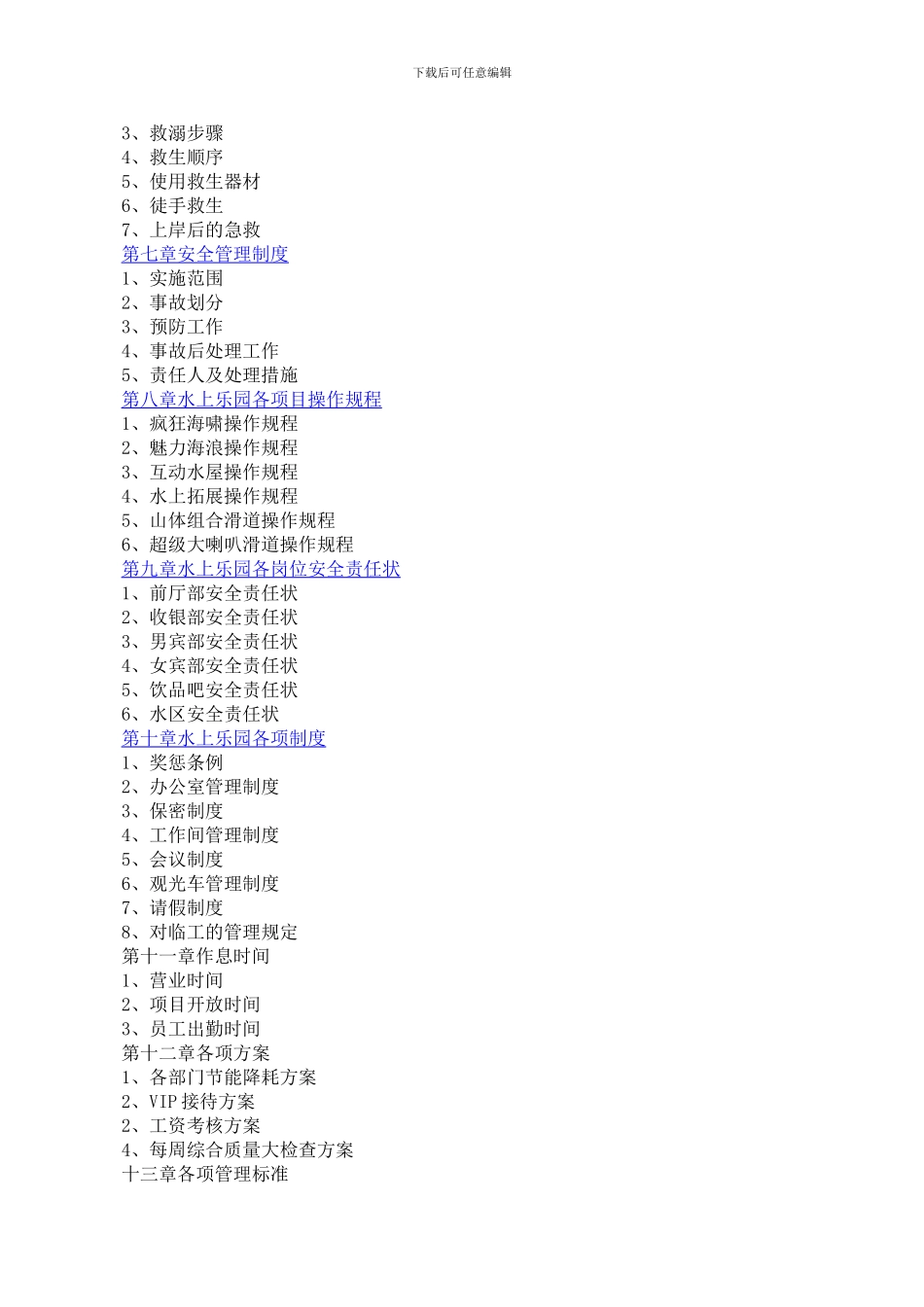 下载后可任意编辑

3、救溺步骤
4、救生顺序
5、使用救生器材
6、徒手救生
7、上岸后的急救
第七章安全管理制度
1、实施范围
2、事故划分
3、预防工作
4、事故后处理工作
5、责任人及处理措施
第八章水上乐园各项目操作规程
1、疯狂海啸操作规程
2、魅力海浪操作规程
3、互动水屋操作规程
4、水上拓展操作规程
5、山体组合滑道操作规程
6、超级大喇叭滑道操作规程
第九章水上乐园各岗位安全责任状
1、前厅部安全责任状
2、收银部安全责任状
3、男宾部安全责任状
4、女宾部安全责任状
5、饮品吧安全责任状
6、水区安全责任状
第十章水上乐园各项制度
1、奖惩条例
2、办公室管理制度
3、保密制度
4、工作间管理制度
5、会议制度
6、观光车管理制度
7、请假制度
8、对临工的管理规定
第十一章作息时间
1、营业时间
2、项目开放时间
3、员工出勤时间
第十二章各项方案
1、各部门节能降耗方案
2、VIP 接待方案
2、工资考核方案
4、每周综合质量大检查方案
十三章各项管理标准